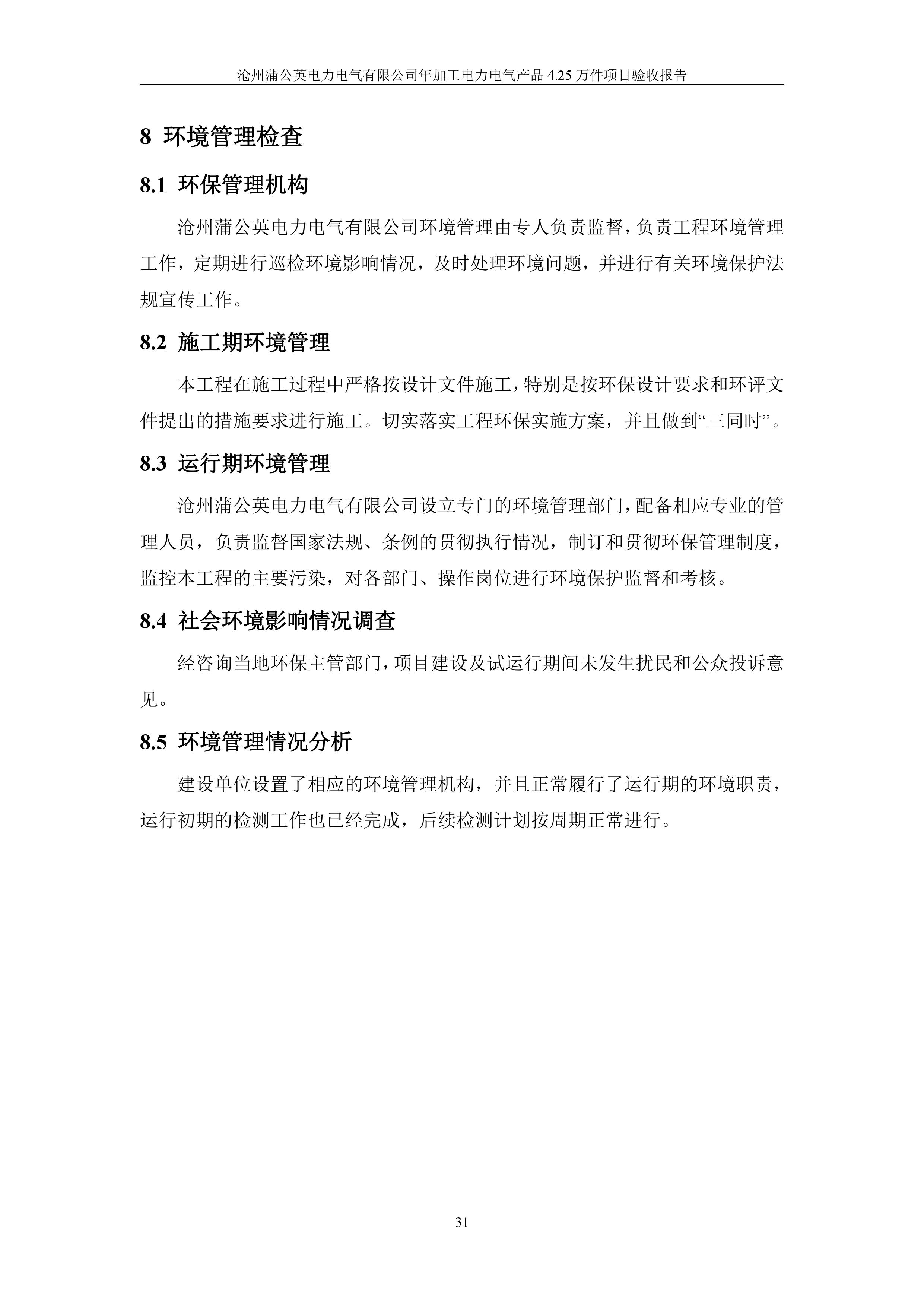 沧州蒲公英电力电气有限公司年加工电力电气产品 4.25 万件项目验收报告

8 环境管理检查

8.1 环保管理机构

沧州蒲公英电力电气有限公司环境管理由专人负责监督，负责工程环境管理工作，定期进行巡检环境影响情况，及时处理环境问题，并进行有关环境保护法规宣传工作。

8.2 施工期环境管理

本工程在施工过程中严格按设计文件施工，特别是按环保设计要求和环评文件提出的措施要求进行施工。切实落实工程环保实施方案，并且做到“三同时”。

8.3 运行期环境管理

沧州蒲公英电力电气有限公司设立专门的环境管理部门，配备相应专业的管理人员，负责监督国家法规、条例的贯彻执行情况，制订和贯彻环保管理制度，监控本工程的主要污染，对各部门、操作岗位进行环境保护监督和考核。

8.4 社会环境影响情况调查

经咨询当地环保主管部门，项目建设及试运行期间未发生扰民和公众投诉意见。

8.5 环境管理情况分析

建设单位设置了相应的环境管理机构，并且正常履行了运行期的环境职责，运行初期的检测工作也已经完成，后续检测计划按周期正常进行。

31